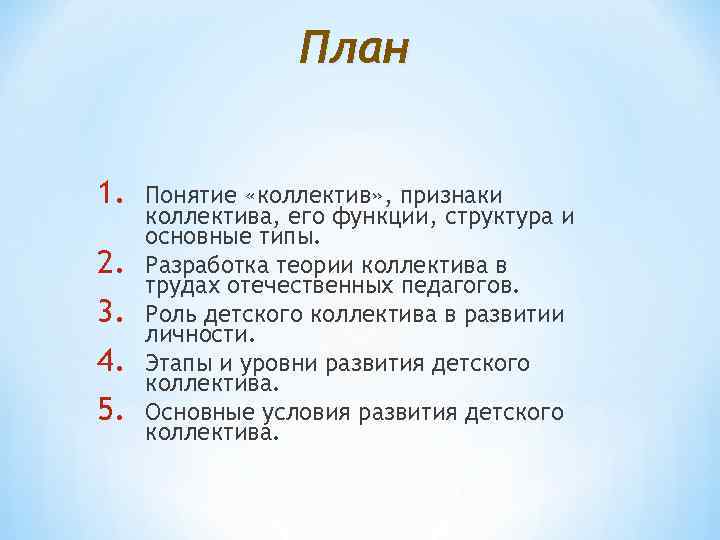 План

1. Понятие «коллектив», признаки коллектива, его функции, структура и основные типы.
2. Разработка теории коллектива в трудах отечественных педагогов.
3. Роль детского коллектива в развитии личности.
4. Этапы и уровни развития детского коллектива.
5. Основные условия развития детского коллектива.